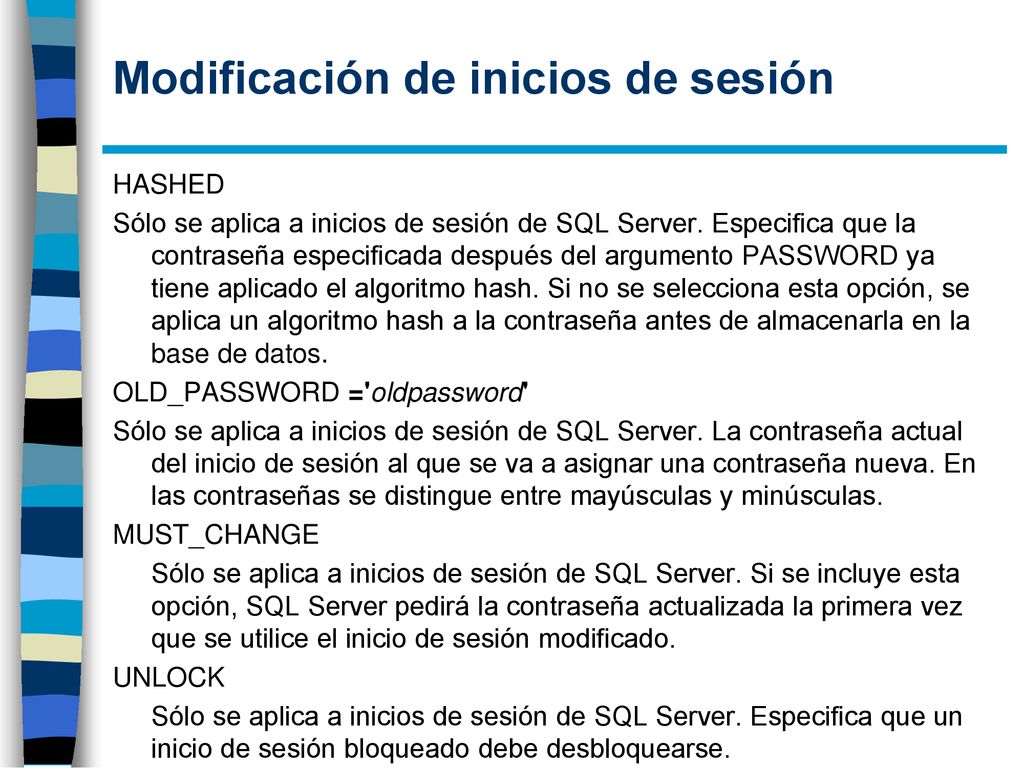 Modificación de inicios de sesión

HASHED

Sólo se aplica a inicios de sesión de SQL Server. Especifica que la contraseña especificada después del argumento PASSWORD ya tiene aplicado el algoritmo hash. Si no se selecciona esta opción, se aplica un algoritmo hash a la contraseña antes de almacenarla en la base de datos.

OLD_PASSWORD ='oldpassword'

Sólo se aplica a inicios de sesión de SQL Server. La contraseña actual del inicio de sesión al que se va a asignar una contraseña nueva. En las contraseñas se distingue entre mayúsculas y minúsculas.

MUST_CHANGE

Sólo se aplica a inicios de sesión de SQL Server. Si se incluye esta opción, SQL Server pedirá la contraseña actualizada la primera vez que se utilice el inicio de sesión modificado.

UNLOCK

Sólo se aplica a inicios de sesión de SQL Server. Especifica que un inicio de sesión bloqueado debe desbloquearse.